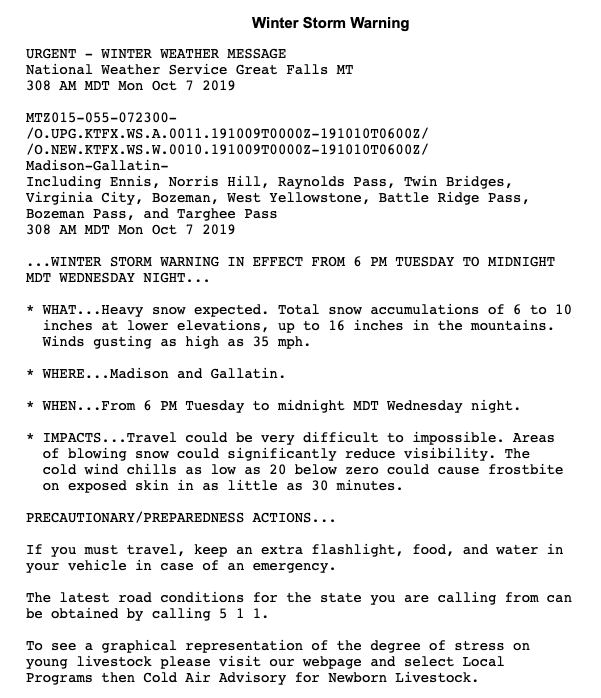 Winter Storm Warning

URGENT - WINTER WEATHER MESSAGE
National Weather Service Great Falls MT
308 AM MDT Mon Oct 7 2019

MTZ015-055-072300-
/O.UPG.KTFX.WS.A.0011.191009T0000Z-191010T0600Z/
/O.NEW.KTFX.WS.W.0010.191009T0000Z-191010T0600Z/
Madison-Gallatin-
Including Ennis, Norris Hill, Raynolds Pass, Twin Bridges, Virginia City, Bozeman, West Yellowstone, Battle Ridge Pass, Bozeman Pass, and Targhee Pass
308 AM MDT Mon Oct 7 2019

...WINTER STORM WARNING IN EFFECT FROM 6 PM TUESDAY TO MIDNIGHT MDT WEDNESDAY NIGHT...

* WHAT...Heavy snow expected. Total snow accumulations of 6 to 10 inches at lower elevations, up to 16 inches in the mountains. Winds gusting as high as 35 mph.

* WHERE...Madison and Gallatin.

* WHEN...From 6 PM Tuesday to midnight MDT Wednesday night.

* IMPACTS...Travel could be very difficult to impossible. Areas of blowing snow could significantly reduce visibility. The cold wind chills as low as 20 below zero could cause frostbite on exposed skin in as little as 30 minutes.

PRECAUTIONARY/PREPAREDNESS ACTIONS...

If you must travel, keep an extra flashlight, food, and water in your vehicle in case of an emergency.

The latest road conditions for the state you are calling from can be obtained by calling 5 1 1.

To see a graphical representation of the degree of stress on young livestock please visit our webpage and select Local Programs then Cold Air Advisory for Newborn Livestock.